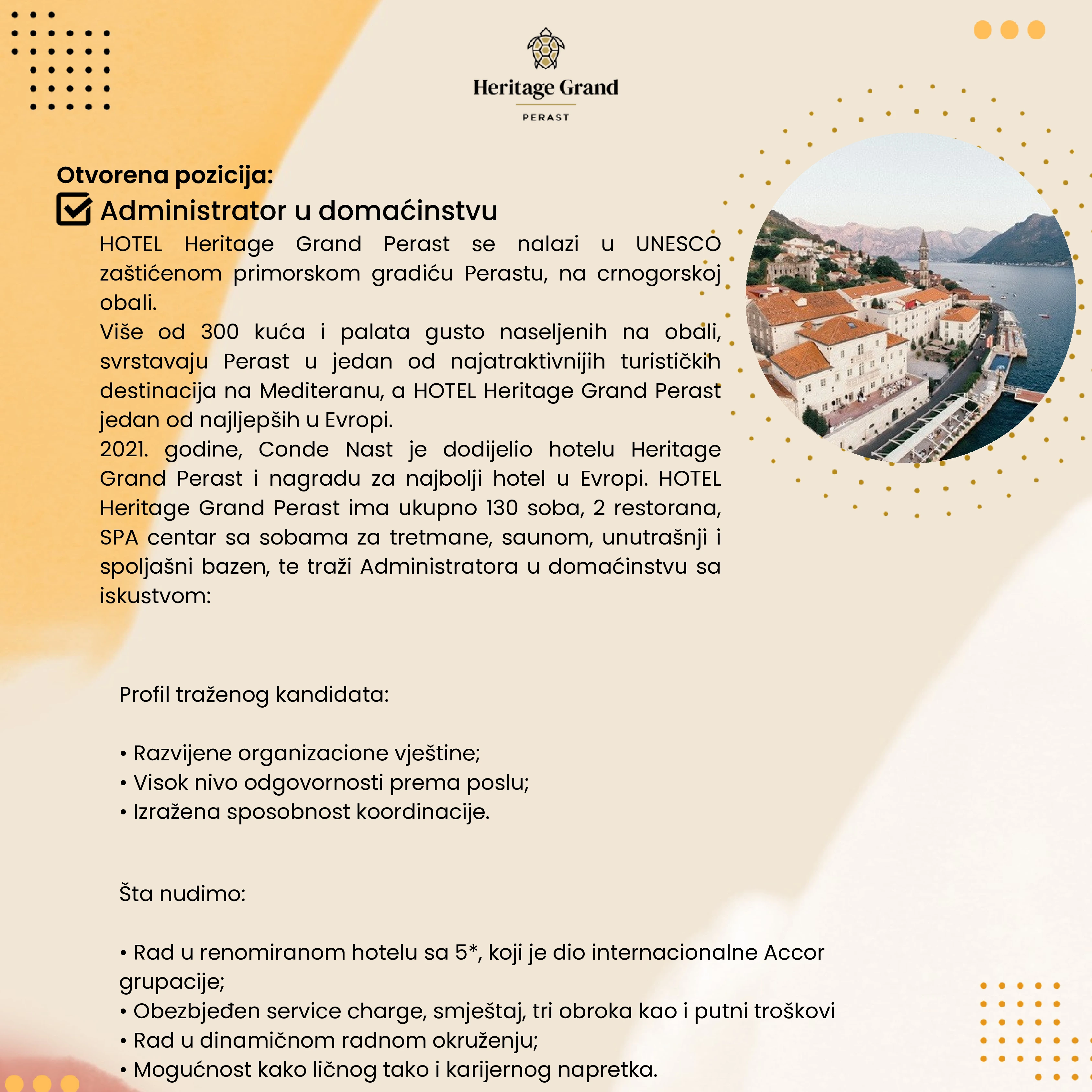 Heritage Grand
PERAST

Otvorena pozicija:
Administrator u domaćinstvu

HOTEL Heritage Grand Perast se nalazi u UNESCO zaštićenom primorskom gradiću Perastu, na crnogorskoj obali.
Više od 300 kuća i palata gusto naseljenih na obali, svrstavaju Perast u jedan od najatraktivnijih turističkih destinacija na Mediteranu, a HOTEL Heritage Grand Perast jedan od najljepših u Evropi.
2021. godine, Conde Nast je dodijelio hotelu Heritage Grand Perast i nagradu za najbolji hotel u Evropi. HOTEL Heritage Grand Perast ima ukupno 130 soba, 2 restorana, SPA centar sa sobama za tretmane, saunom, unutrašnji i spoljašni bazen, te traži Administratora u domaćinstvu sa iskustvom:

Profil traženog kandidata:

• Razvijene organizacione vještine;
• Visok nivo odgovornosti prema poslu;
• Izražena sposobnost koordinacije.

Šta nudimo:

• Rad u renomiranom hotelu sa 5*, koji je dio internacionalne Accor grupacije;
• Obezbjeđen service charge, smještaj, tri obroka kao i putni troškovi
• Rad u dinamičnom radnom okruženju;
• Mogućnost kako ličnog tako i karijernog napretka.